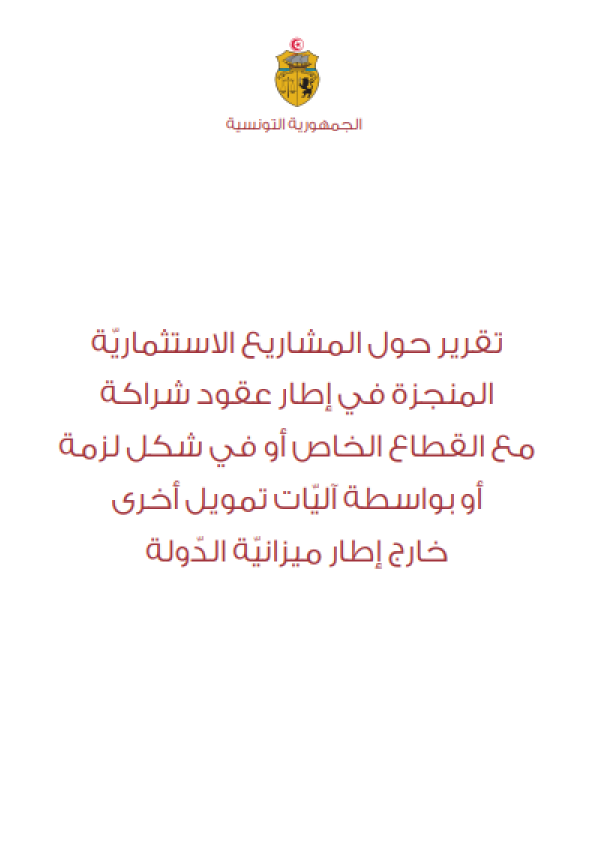 الجمهورية التونسية

تقرير حول المشاريع الاستثماريّة المنجزة في إطار عقود شراكة مع القطاع الخاص أو في شكل لزمة أو بواسطة آليّات تمويل أخرى خارج إطار ميزانيّة الدّولة